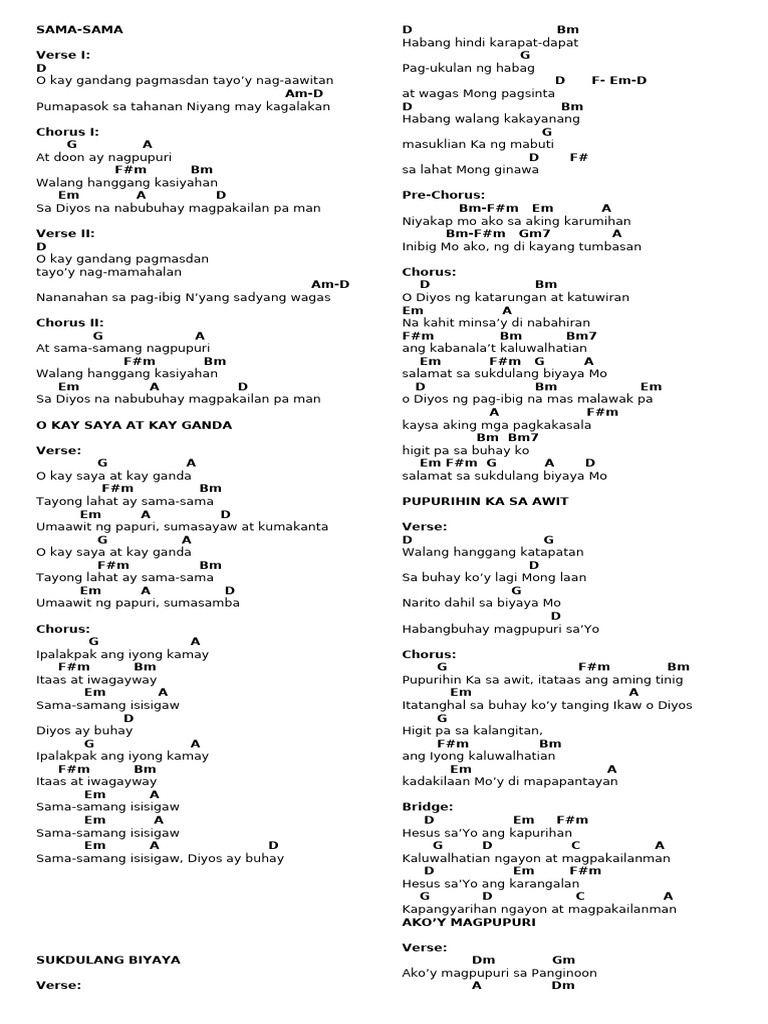 SAMA-SAMA

Verse I:
D
O kay gandang pagmasdan tayo'y nag-aawitan
Am-D
Pumapasok sa tahanan Niyang may kagalakan

Chorus I:
G A
At doon ay nagpupuri
F#m Bm
Walang hanggang kasiyahan
Em A D
Sa Diyos na nabubuhay magpakailan pa man

Verse II:
D
O kay gandang pagmasdan
tayo'y nag-mamahalan
Am-D
Nananahan sa pag-ibig N'yang sadyang wagas

Chorus II:
G A
At sama-samang nagpupuri
F#m Bm
Walang hanggang kasiyahan
Em A D
Sa Diyos na nabubuhay magpakailan pa man

O KAY SAYA AT KAY GANDA

Verse:
G A
O kay saya at kay ganda
F#m Bm
Tayong lahat ay sama-sama
Em A D
Umaawit ng papuri, sumasayaw at kumakanta
G A
O kay saya at kay ganda
F#m Bm
Tayong lahat ay sama-sama
Em A D
Umaawit ng papuri, sumasamba

Chorus:
G A
Ipalakpak ang iyong kamay
F#m Bm
Itaas at iwagayway
Em A
Sama-samang isisigaw
D
Diyos ay buhay
G A
Ipalakpak ang iyong kamay
F#m Bm
Itaas at iwagayway
Em A
Sama-samang isisigaw
Em A
Sama-samang isisigaw
Em A D
Sama-samang isisigaw, Diyos ay buhay

SUKDULANG BIYAYA

Verse:

D Bm
Habang hindi karapat-dapat
G
Pag-ukulan ng habag
D F- Em-D
at wagas Mong pagsinta
D Bm
Habang walang kakayanang
G
masuklian Ka ng mabuti
D F#
sa lahat Mong ginawa

Pre-Chorus:
Bm-F#m Em A
Niyakap mo ako sa aking karumihan
Bm-F#m Gm7 A
Inibig Mo ako, ng di kayang tumbasan

Chorus:
D Bm
O Diyos ng katarungan at katuwiran
Em A
Na kahit minsa'y di nabahiran
F#m Bm Bm7
ang kabanala't kaluwalhatian
Em F#m G A
salamat sa sukdulang biyaya Mo
D Bm Em
o Diyos ng pag-ibig na mas malawak pa
A F#m
kaysa aking mga pagkakasala
Bm Bm7
higit pa sa buhay ko
Em F#m G A D
salamat sa sukdulang biyaya Mo

PUPURIHIN KA SA AWIT

Verse:
D G
Walang hanggang katapatan
D
Sa buhay ko'y lagi Mong laan
G
Narito dahil sa biyaya Mo
D
Habangbuhay magpupuri sa'Yo

Chorus:
G F#m Bm
Pupurihin Ka sa awit, itataas ang aming tinig
Em A
Itatanghal sa buhay ko'y tanging Ikaw o Diyos
G
Higit pa sa kalangitan,
F#m Bm
ang Iyong kaluwalhatian
Em A
kadakilaan Mo'y di mapapantayan

Bridge:
D Em F#m
Hesus sa'Yo ang kapurihan
G D C A
Kaluwalhatian ngayon at magpakailanman
D Em F#m
Hesus sa'Yo ang karangalan
G D C A
Kapangyarihan ngayon at magpakailanman
AKO'Y MAGPUPURI

Verse:
Dm Gm
Ako'y magpupuri sa Panginoon
A Dm